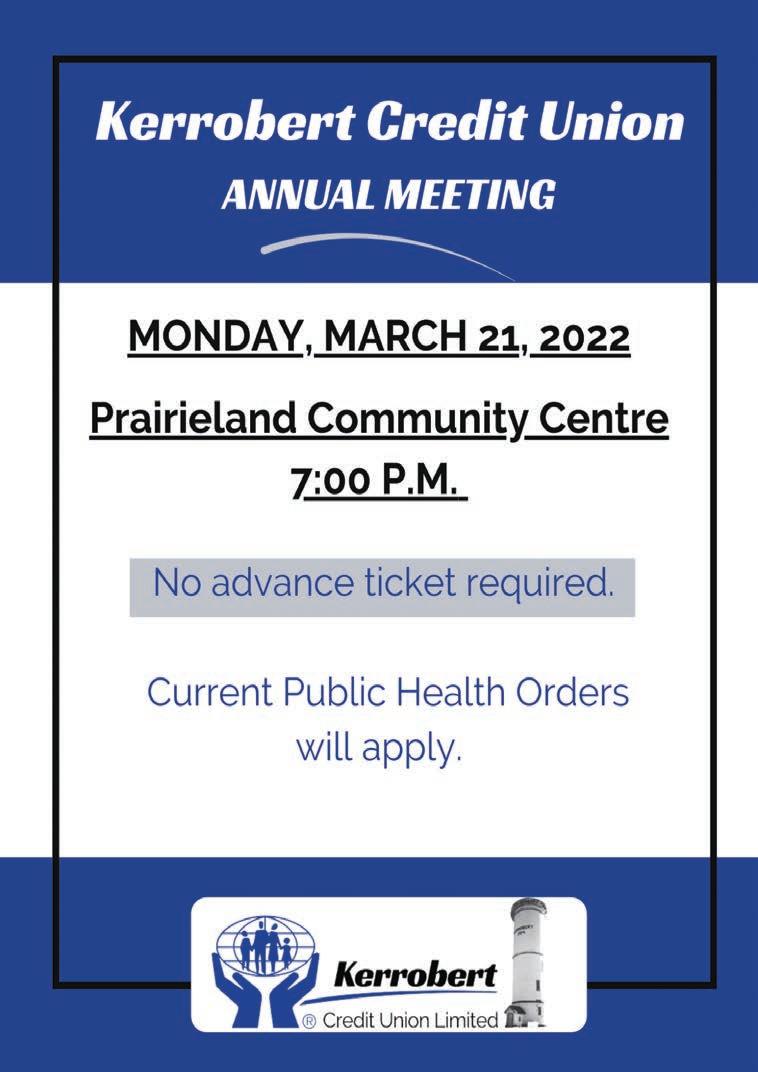 Kerrobert Credit Union
ANNUAL MEETING

MONDAY, MARCH 21, 2022

Prairieland Community Centre
7:00 P.M.

No advance ticket required.

Current Public Health Orders will apply.

Kerrobert
® Credit Union Limited